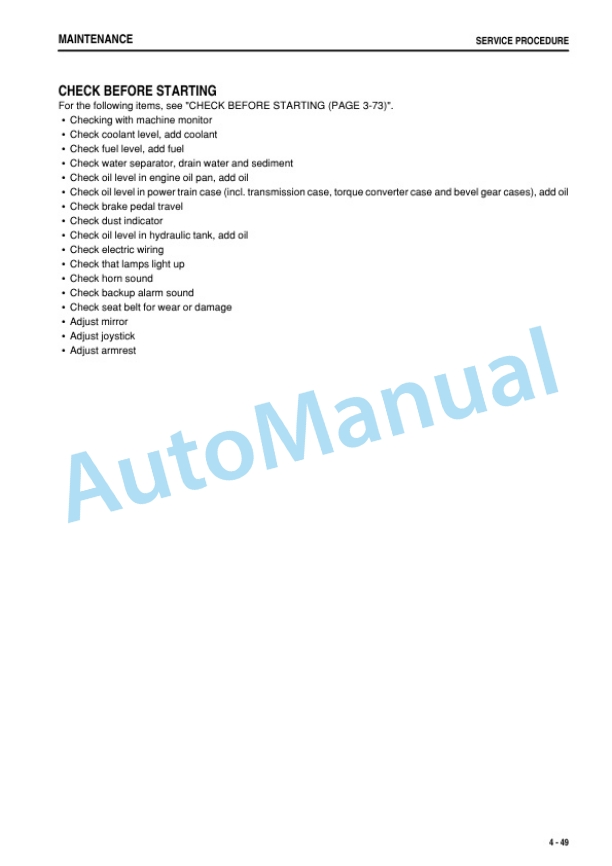 MAINTENANCE

SERVICE PROCEDURE

CHECK BEFORE STARTING

For the following items, see "CHECK BEFORE STARTING (PAGE 3-73)".

• Checking with machine monitor
• Check coolant level, add coolant
• Check fuel level, add fuel
• Check water separator, drain water and sediment
• Check oil level in engine oil pan, add oil
• Check oil level in power train case (incl. transmission case, torque converter case and bevel gear cases), add oil
• Check brake pedal travel
• Check dust indicator
• Check oil level in hydraulic tank, add oil
• Check electric wiring
• Check that lamps light up
• Check horn sound
• Check backup alarm sound
• Check seat belt for wear or damage
• Adjust mirror
• Adjust joystick
• Adjust armrest

AutoManual

4 - 49